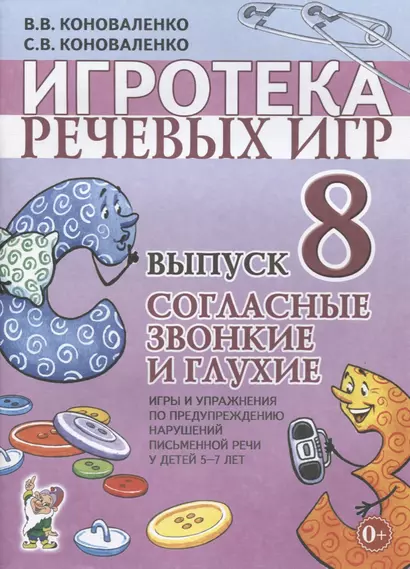 В.В. КОНОВАЛЕНКО
С.В. КОНОВАЛЕНКО

ИГРОТЕКА
РЕЧЕВЫХ ИГР

ВЫПУСК 8

СОГЛАСНЫЕ
ЗВОНКИЕ
И ГЛУХИЕ

ИГРЫ И УПРАЖНЕНИЯ
ПО ПРЕДУПРЕЖДЕНИЮ
НАРУШЕНИЙ
ПИСЬМЕННОЙ РЕЧИ
У ДЕТЕЙ 5–7 ЛЕТ

0+